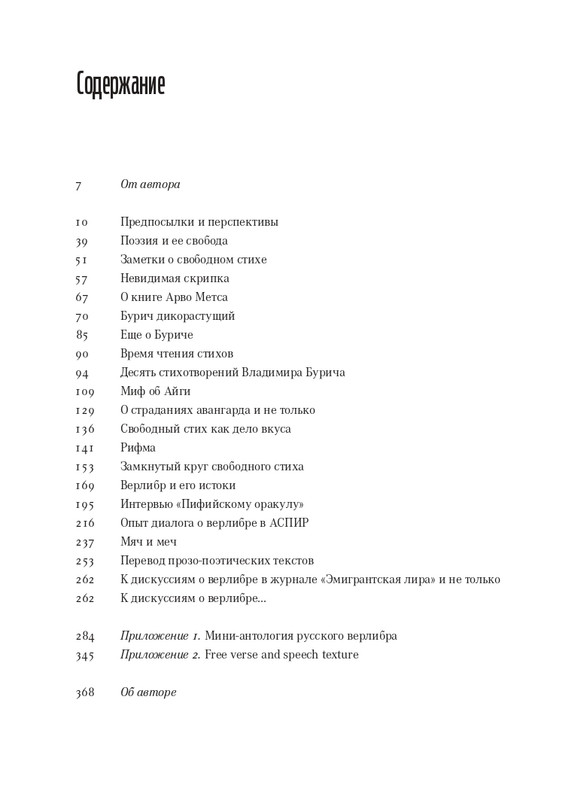 Содержание

7 От автора

10 Предпосылки и перспективы
39 Поэзия и ее свобода
51 Заметки о свободном стихе
57 Невидимая скрипка
67 О книге Арво Метса
70 Бурич дикорастущий
85 Еще о Буриче
90 Время чтения стихов
94 Десять стихотворений Владимира Бурича
109 Миф об Айги
129 О страданиях авангарда и не только
136 Свободный стих как дело вкуса
141 Рифма
153 Замкнутый круг свободного стиха
169 Верлибр и его истоки
195 Интервью «Пифийскому оракулу»
216 Опыт диалога о верлибре в АСПИР
237 Мяч и меч
253 Перевод прозо-поэтических текстов
262 К дискуссиям о верлибре в журнале «Эмигрантская лира» и не только
262 К дискуссиям о верлибре...

284 Приложение 1. Мини-антология русского верлибра
345 Приложение 2. Free verse and speech texture

368 Об авторе